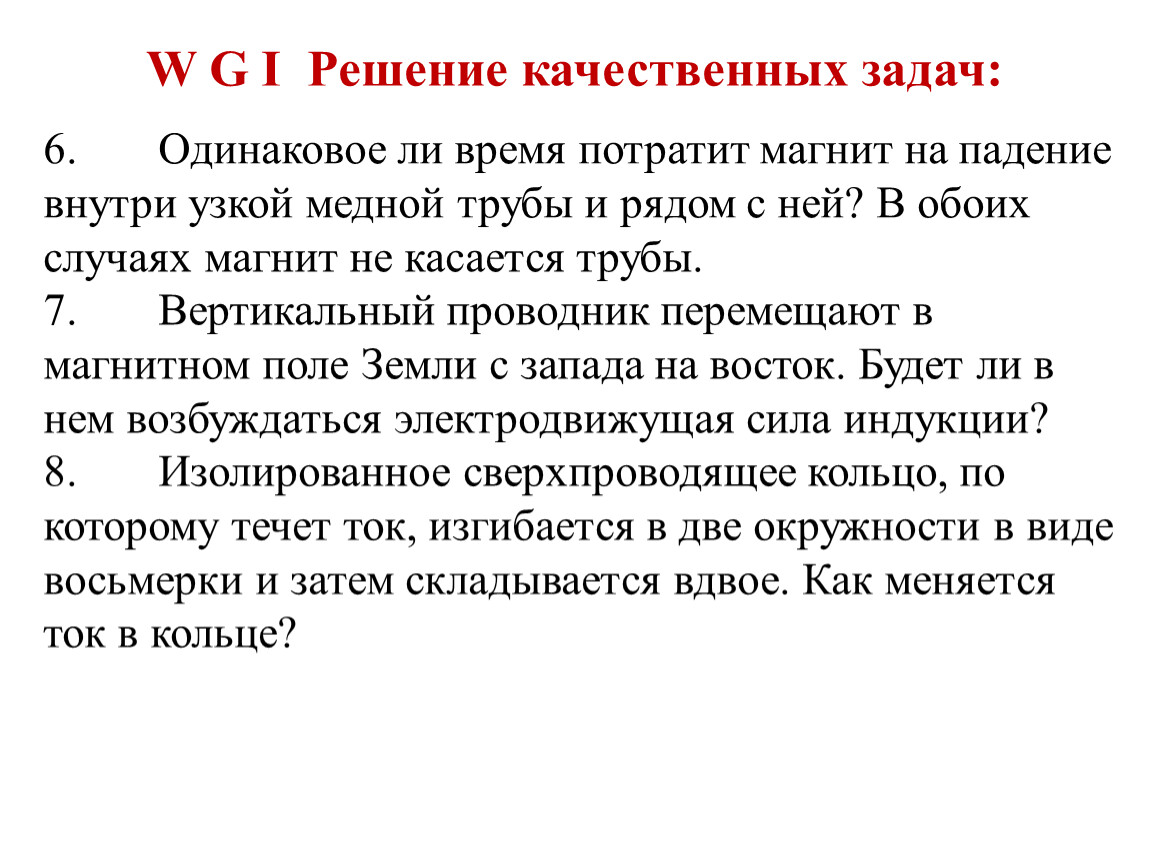 W G I Решение качественных задач:

6. Одинаковое ли время потратит магнит на падение внутри узкой медной трубы и рядом с ней? В обоих случаях магнит не касается трубы.
7. Вертикальный проводник перемещают в магнитном поле Земли с запада на восток. Будет ли в нем возбуждаться электродвижущая сила индукции?
8. Изолированное сверхпроводящее кольцо, по которому течет ток, изгибается в две окружности в виде восьмерки и затем складывается вдвое. Как меняется ток в кольце?